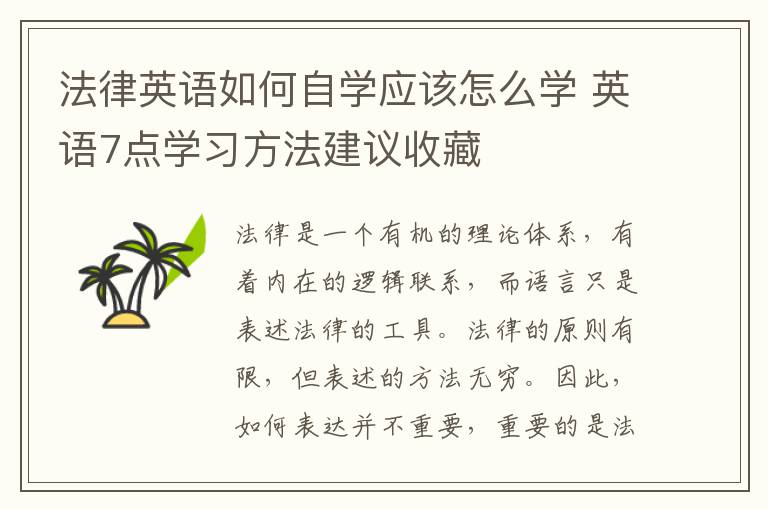 法律英语如何自学应该怎么学 英语7点学习方法建议收藏

法律是一个有机的理论体系，有着内在的逻辑联系，而语言只是表述法律的工具。法律的原则有限，但表述的方法无穷。因此，如何表达并不重要，重要的是法